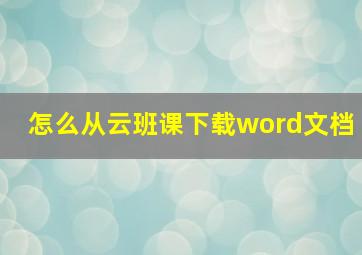 怎么从云班课下载word文档